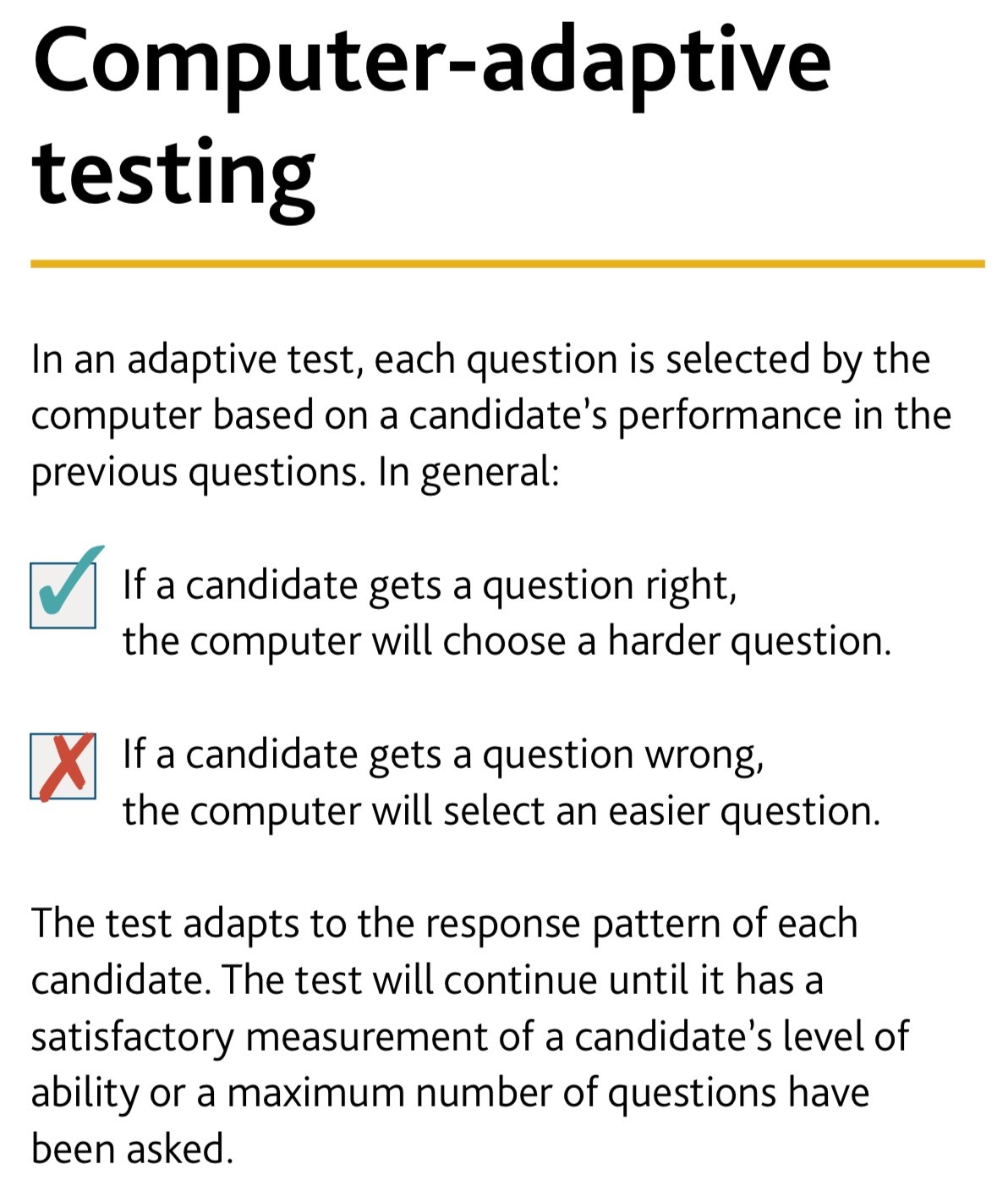 Computer-adaptive testing

In an adaptive test, each question is selected by the computer based on a candidate's performance in the previous questions. In general:

If a candidate gets a question right, the computer will choose a harder question.

If a candidate gets a question wrong, the computer will select an easier question.

The test adapts to the response pattern of each candidate. The test will continue until it has a satisfactory measurement of a candidate's level of ability or a maximum number of questions have been asked.